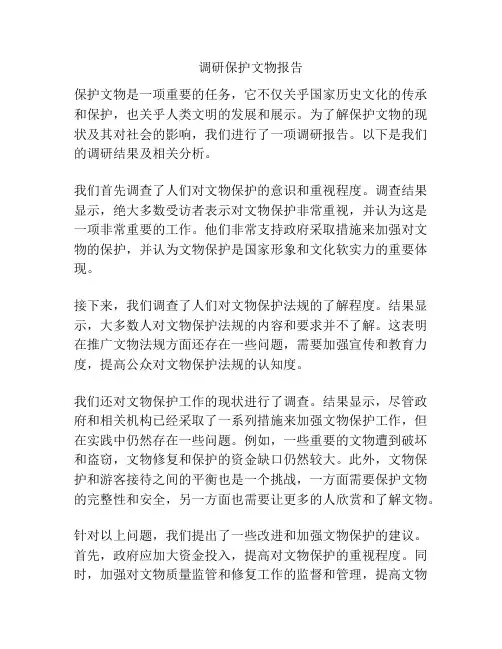 调研保护文物报告

保护文物是一项重要的任务，它不仅关乎国家历史文化的传承和保护，也关乎人类文明的发展和展示。为了解保护文物的现状及其对社会的影响，我们进行了一项调研报告。以下是我们的调研结果及相关分析。

我们首先调查了人们对文物保护的意识和重视程度。调查结果显示，绝大多数受访者表示对文物保护非常重视，并认为这是一项非常重要的工作。他们非常支持政府采取措施来加强对文物的保护，并认为文物保护是国家形象和文化软实力的重要体现。

接下来，我们调查了人们对文物保护法规的了解程度。结果显示，大多数人对文物保护法规的内容和要求并不了解。这表明在推广文物法规方面还存在一些问题，需要加强宣传和教育力度，提高公众对文物保护法规的认知度。

我们还对文物保护工作的现状进行了调查。结果显示，尽管政府和相关机构已经采取了一系列措施来加强文物保护工作，但在实践中仍然存在一些问题。例如，一些重要的文物遭到破坏和盗窃，文物修复和保护的资金缺口仍然较大。此外，文物保护和游客接待之间的平衡也是一个挑战，一方面需要保护文物的完整性和安全，另一方面也需要让更多的人欣赏和了解文物。

针对以上问题，我们提出了一些改进和加强文物保护的建议。首先，政府应加大资金投入，提高对文物保护的重视程度。同时，加强对文物质量监管和修复工作的监督和管理，提高文物